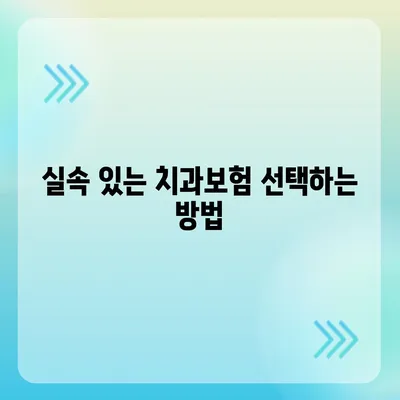 실속 있는 치과보험 선택하는 방법